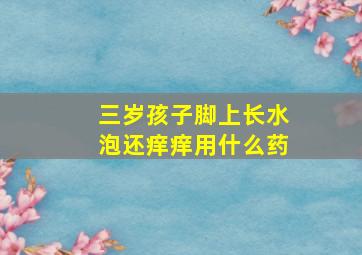 三岁孩子脚上长水泡还痒痒用什么药